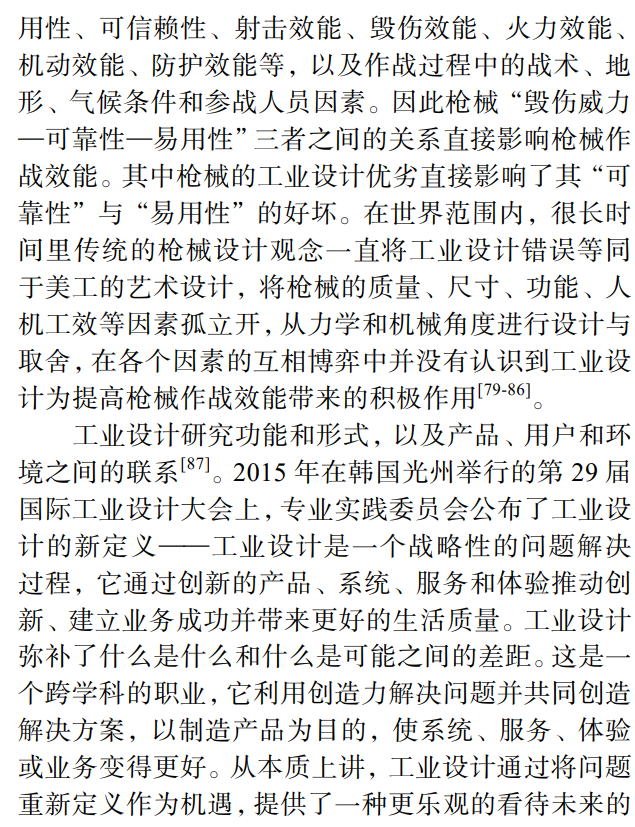 用性、可信赖性、射击效能、毁伤效能、火力效能、机动效能、防护效能等，以及作战过程中的战术、地形、气候条件和参战人员因素。因此枪械“毁伤威力—可靠性—易用性”三者之间的关系直接影响枪械作战效能。其中枪械的工业设计优劣直接影响了其“可靠性”与“易用性”的好坏。在世界范围内，很长时间里传统的枪械设计观念一直将工业设计错误等同于美工的艺术设计，将枪械的质量、尺寸、功能、人机工效等因素孤立开，从力学和机械角度进行设计与取舍，在各个因素的互相博弈中并没有认识到工业设计为提高枪械作战效能带来的积极作用$^{[79-86]}$。

工业设计研究功能和形式，以及产品、用户和环境之间的联系$^{[87]}$。2015 年在韩国光州举行的第 29 届国际工业设计大会上，专业实践委员会公布了工业设计的新定义——工业设计是一个战略性的问题解决过程，它通过创新的产品、系统、服务和体验推动创新、建立业务成功并带来更好的生活质量。工业设计弥补了什么是什么和什么是可能之间的差距。这是一个跨学科的职业，它利用创造力解决问题并共同创造解决方案，以制造产品为目的，使系统、服务、体验或业务变得更好。从本质上讲，工业设计通过将问题重新定义作为机遇，提供了一种更乐观的看待未来的